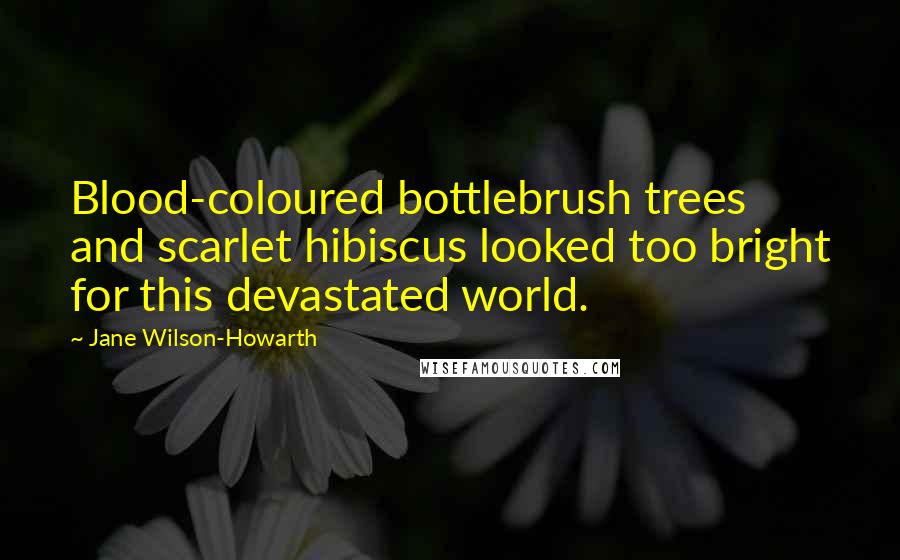 Blood-coloured bottlebrush trees and scarlet hibiscus looked too bright for this devastated world.

~ Jane Wilson-Howarth

WISEFAMOUSQUOTES.COM